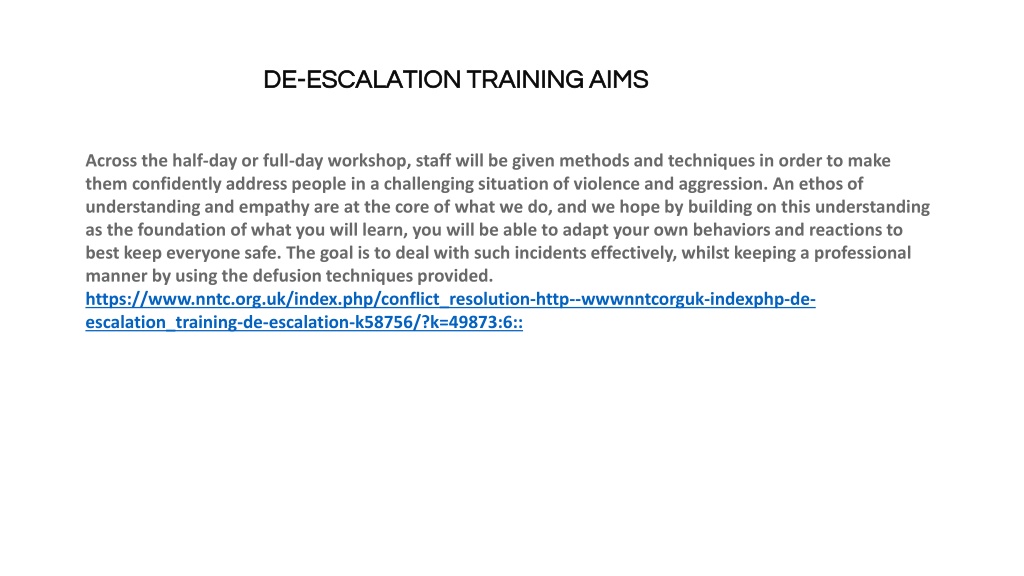 DE-ESCALATION TRAINING AIMS

Across the half-day or full-day workshop, staff will be given methods and techniques in order to make them confidently address people in a challenging situation of violence and aggression. An ethos of understanding and empathy are at the core of what we do, and we hope by building on this understanding as the foundation of what you will learn, you will be able to adapt your own behaviors and reactions to best keep everyone safe. The goal is to deal with such incidents effectively, whilst keeping a professional manner by using the defusion techniques provided.
https://www.nntc.org.uk/index.php/conflict_resolution-http--wwwnntcorguk-indexphp-de-escalation_training-de-escalation-k58756/?k=49873:6::